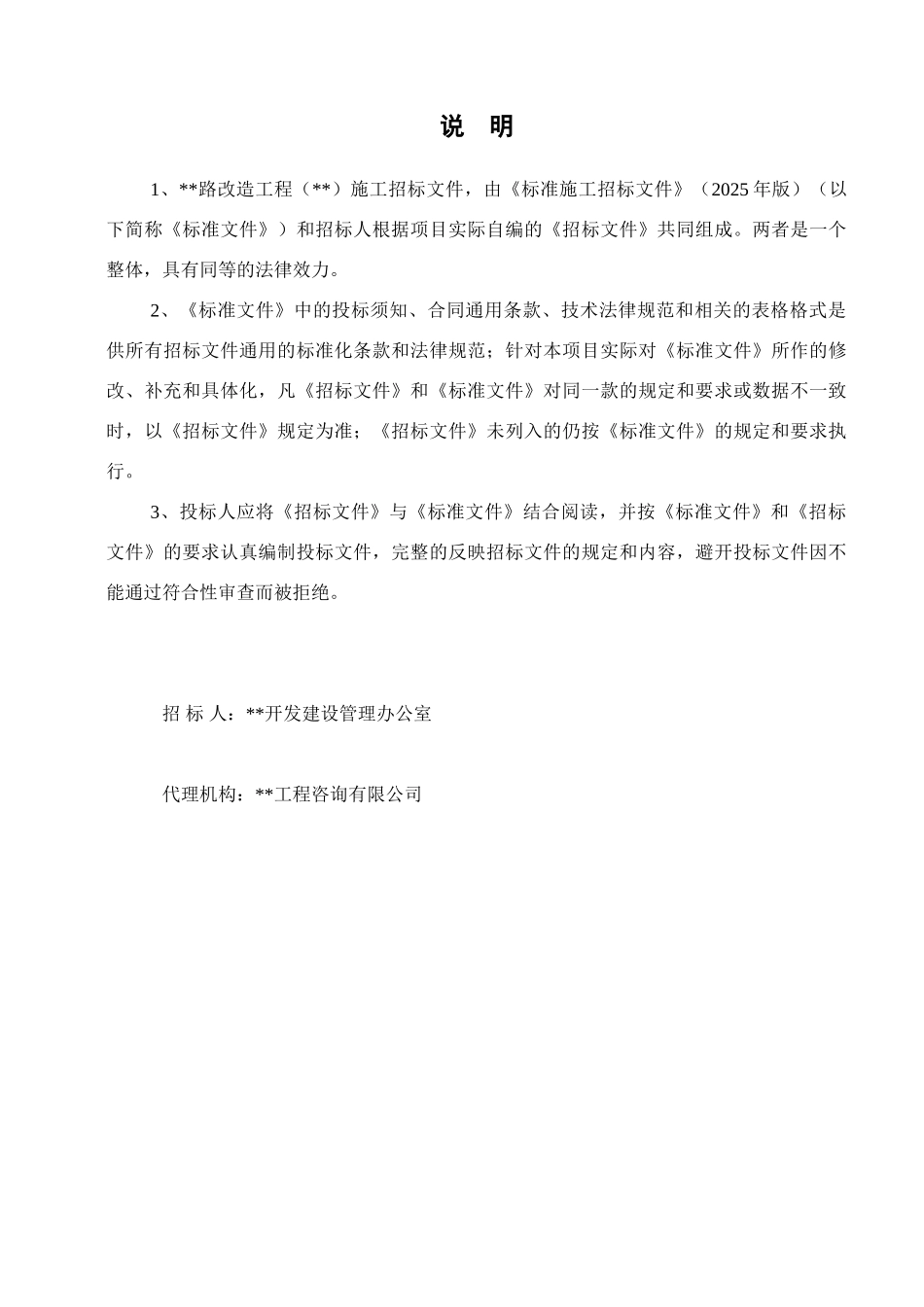 说 明

1、**路改造工程（**）施工招标文件，由《标准施工招标文件》（2025 年版）（以下简称《标准文件》）和招标人根据项目实际自编的《招标文件》共同组成。两者是一个整体，具有同等的法律效力。

2、《标准文件》中的投标须知、合同通用条款、技术法律规范和相关的表格格式是供所有招标文件通用的标准化条款和法律规范；针对本项目实际对《标准文件》所作的修改、补充和具体化，凡《招标文件》和《标准文件》对同一款的规定和要求或数据不一致时，以《招标文件》规定为准；《招标文件》未列入的仍按《标准文件》的规定和要求执行。

3、投标人应将《招标文件》与《标准文件》结合阅读，并按《标准文件》和《招标文件》的要求认真编制投标文件，完整的反映招标文件的规定和内容，避开投标文件因不能通过符合性审查而被拒绝。

招 标 人：**开发建设管理办公室

代理机构：**工程咨询有限公司